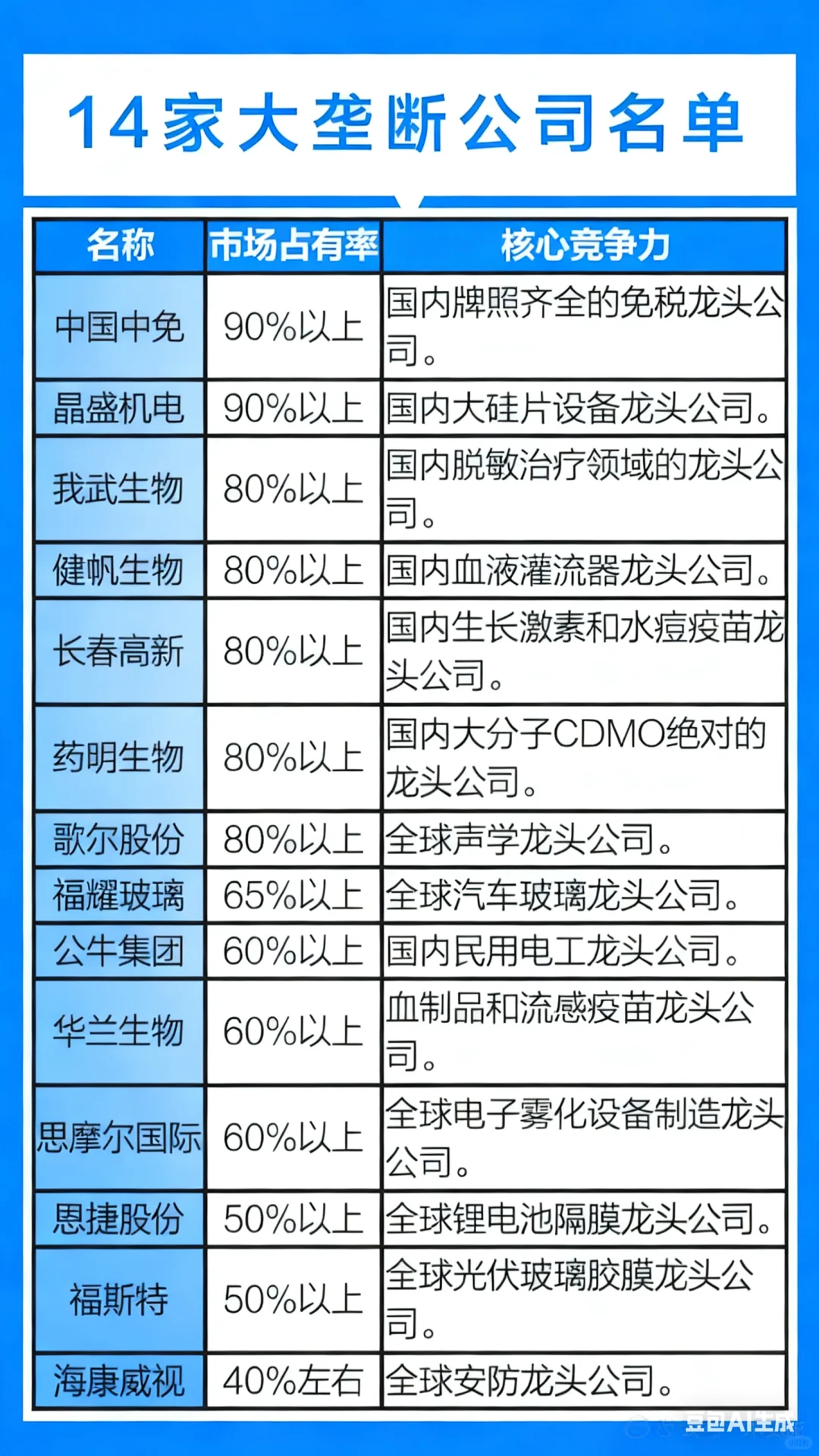 14家大垄断公司名单

| 名称 | 市场占有率 | 核心竞争力 |
|---|---|---|
| 中国中免 | 90%以上 | 国内牌照齐全的免税龙头公司。 |
| 晶盛机电 | 90%以上 | 国内大硅片设备龙头公司。 |
| 我武生物 | 80%以上 | 国内脱敏治疗领域的龙头公司。 |
| 健帆生物 | 80%以上 | 国内血液灌流器龙头公司。 |
| 长春高新 | 80%以上 | 国内生长激素和水痘疫苗龙头公司。 |
| 药明生物 | 80%以上 | 国内大分子CDMO绝对的龙头公司。 |
| 歌尔股份 | 80%以上 | 全球声学龙头公司。 |
| 福耀玻璃 | 65%以上 | 全球汽车玻璃龙头公司。 |
| 公牛集团 | 60%以上 | 国内民用电工龙头公司。 |
| 华兰生物 | 60%以上 | 血制品和流感疫苗龙头公司。 |
| 思摩尔国际 | 60%以上 | 全球电子雾化设备制造龙头公司。 |
| 恩捷股份 | 50%以上 | 全球锂电池隔膜龙头公司。 |
| 福斯特 | 50%以上 | 全球光伏玻璃胶膜龙头公司。 |
| 海康威视 | 40%左右 | 全球安防龙头公司。 |

豆包AI生成